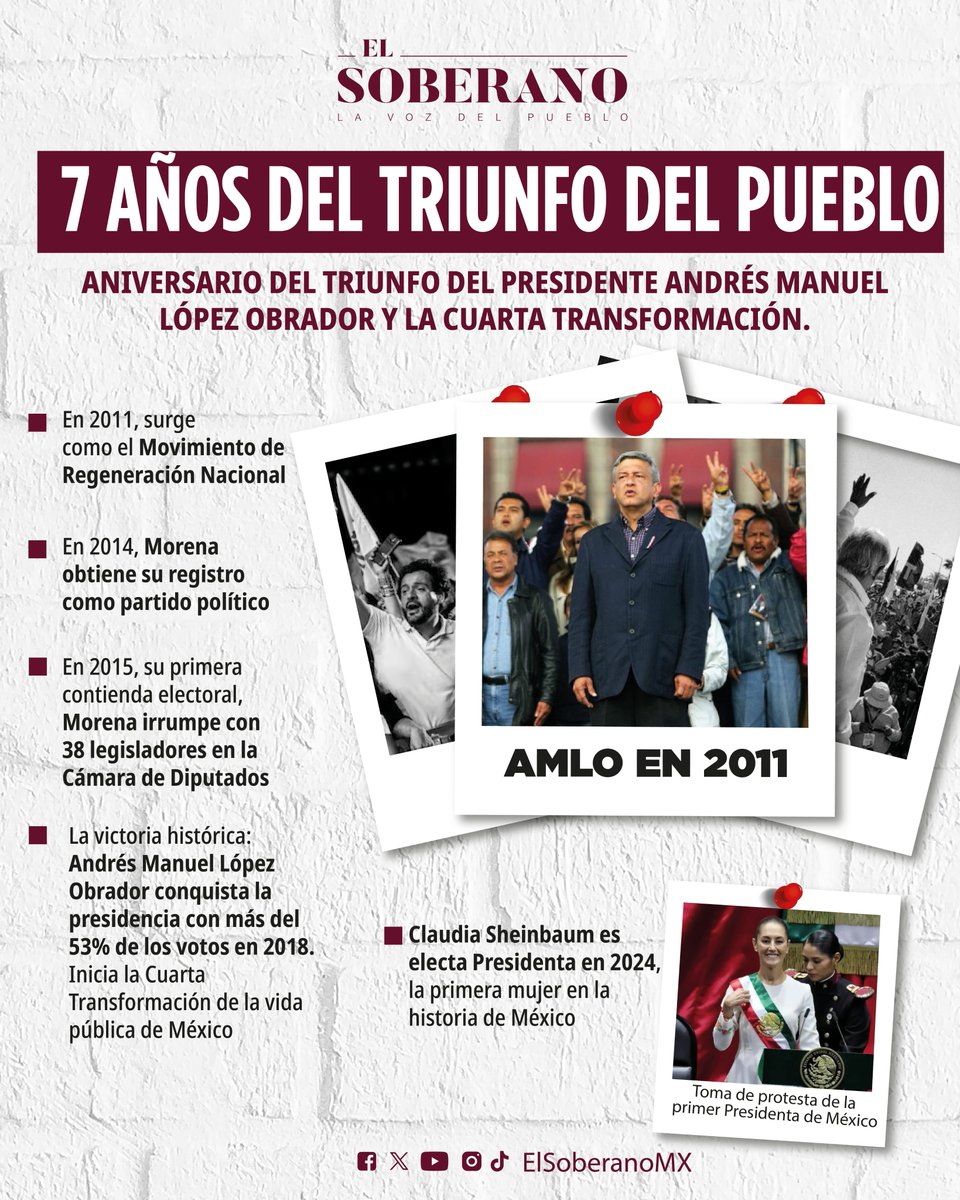 EL
SOBERANO
LA VOZ DEL PUEBLO

7 AÑOS DEL TRIUNFO DEL PUEBLO

ANIVERSARIO DEL TRIUNFO DEL PRESIDENTE ANDRÉS MANUEL LÓPEZ OBRADOR Y LA CUARTA TRANSFORMACIÓN.

En 2011, surge como el Movimiento de Regeneración Nacional

En 2014, Morena obtiene su registro como partido político

En 2015, su primera contienda electoral, Morena irrumpe con 38 legisladores en la Cámara de Diputados

La victoria histórica: Andrés Manuel López Obrador conquista la presidencia con más del 53% de los votos en 2018. Inicia la Cuarta Transformación de la vida pública de México

AMLO EN 2011

Claudia Sheinbaum es electa Presidenta en 2024, la primera mujer en la historia de México

Toma de protesta de la primer Presidenta de México

ElSoberanoMX